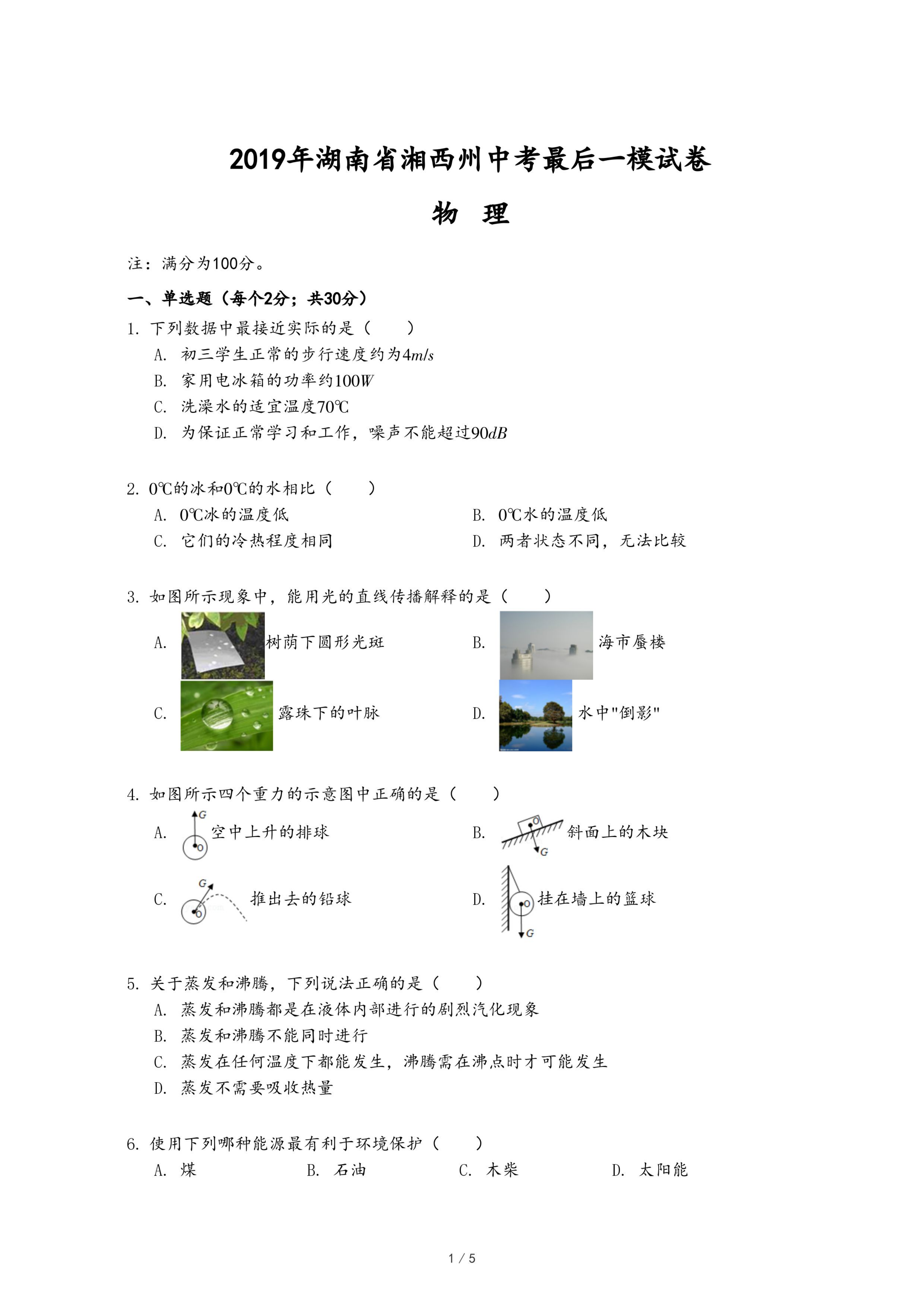 2019年湖南省湘西州中考最后一模试卷

物　理

注：满分为100分。

一、单选题（每个2分；共30分）

1. 下列数据中最接近实际的是（　　）

A. 初三学生正常的步行速度约为$4m/s$

B. 家用电冰箱的功率约$100W$

C. 洗澡水的适宜温度70℃

D. 为保证正常学习和工作，噪声不能超过$90dB$

2. 0℃的冰和0℃的水相比（　　）

A. 0℃冰的温度低

B. 0℃水的温度低

C. 它们的冷热程度相同

D. 两者状态不同，无法比较

3. 如图所示现象中，能用光的直线传播解释的是（　　）

A. 树荫下圆形光斑

B. 海市蜃楼

C. 露珠下的叶脉

D. 水中"倒影"

4. 如图所示四个重力的示意图中正确的是（　　）

A. G O 空中上升的排球

B. O G 斜面上的木块

C. G O 推出去的铅球

D. O G 挂在墙上的篮球

5. 关于蒸发和沸腾，下列说法正确的是（　　）

A. 蒸发和沸腾都是在液体内部进行的剧烈汽化现象

B. 蒸发和沸腾不能同时进行

C. 蒸发在任何温度下都能发生，沸腾需在沸点时才可能发生

D. 蒸发不需要吸收热量

6. 使用下列哪种能源最有利于环境保护（　　）

A. 煤　　B. 石油　　C. 木柴　　D. 太阳能

1 / 5